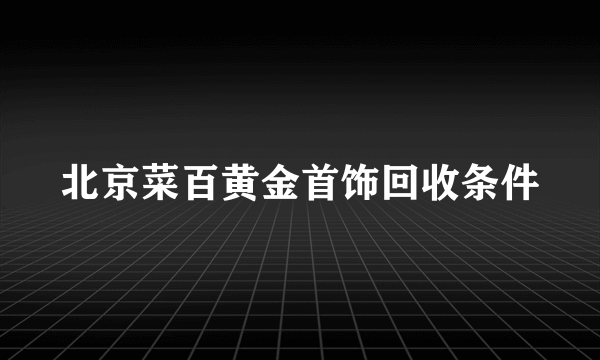 北京菜百黄金首饰回收条件